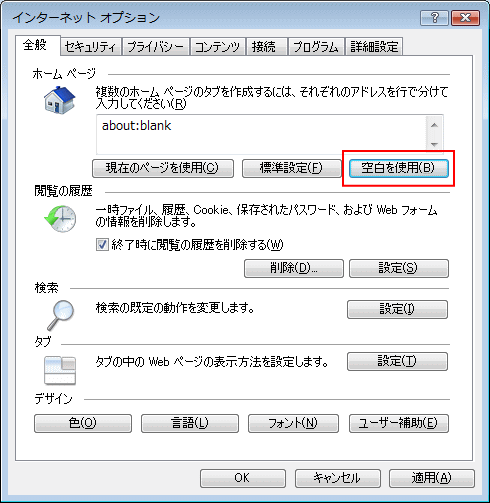 インターネット オプション

?

全般 セキュリティ プライバシー コンテンツ 接続 プログラム 詳細設定

ホーム ページ

複数のホーム ページのタブを作成するには、それぞれのアドレスを行で分けて入力してください(R)

about:blank

現在のページを使用(C) 標準設定(F) 空白を使用(B)

閲覧の履歴

一時ファイル、履歴、Cookie、保存されたパスワード、および Web フォームの情報を削除します。

終了時に閲覧の履歴を削除する(W)

削除(D)... 設定(S)

検索

検索の既定の動作を変更します。

設定(I)

タブ

タブの中の Web ページの表示方法を設定します。

設定(T)

デザイン

色(O) 言語(L) フォント(N) ユーザー補助(E)

OK キャンセル 適用(A)